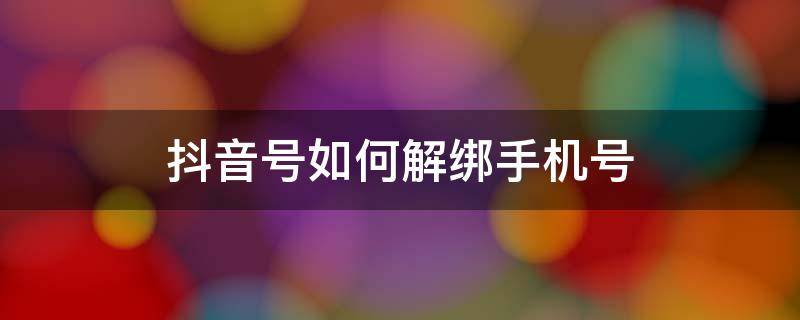 抖音号如何解绑手机号